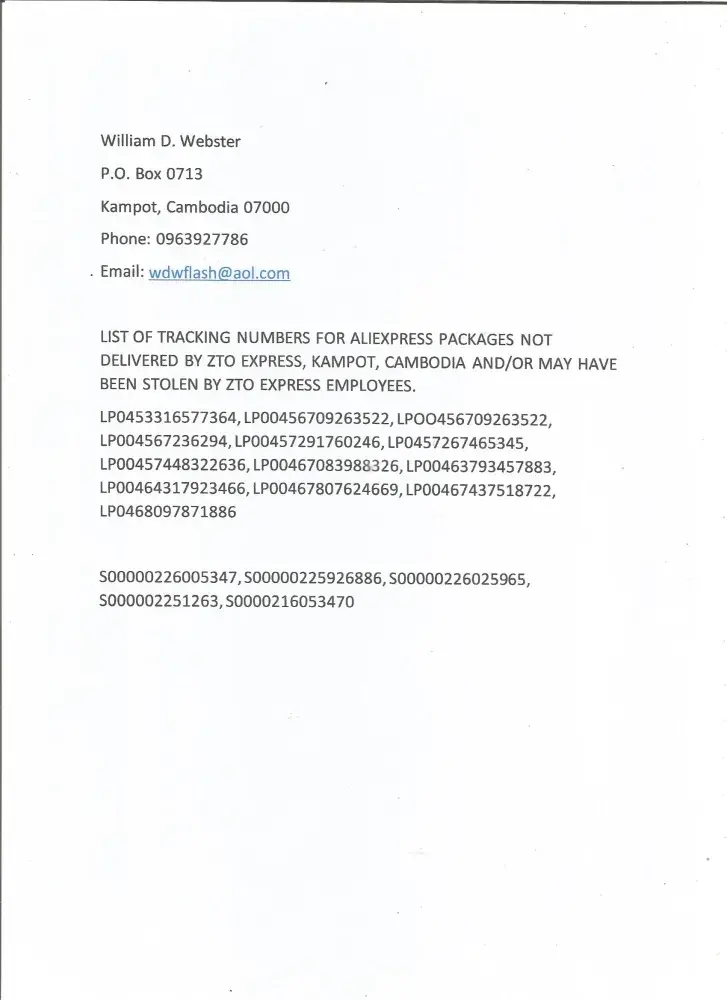 William D. Webster

P.O. Box 0713

Kampot, Cambodia 07000

Phone: 0963927786

Email: wdwflash@aol.com

LIST OF TRACKING NUMBERS FOR ALIEXPRESS PACKAGES NOT DELIVERED BY ZTO EXPRESS, KAMPOT, CAMBODIA AND/OR MAY HAVE BEEN STOLEN BY ZTO EXPRESS EMPLOYEES.

LP0453316577364, LP00456709263522, LPOO456709263522, LP004567236294, LP00457291760246, LP0457267465345, LP00457448322636, LP00467083988326, LP00463793457883, LP00464317923466, LP00467807624669, LP00467437518722, LP0468097871886

S00000226005347, S00000225926886, S00000226025965, S000002251263, S0000216053470